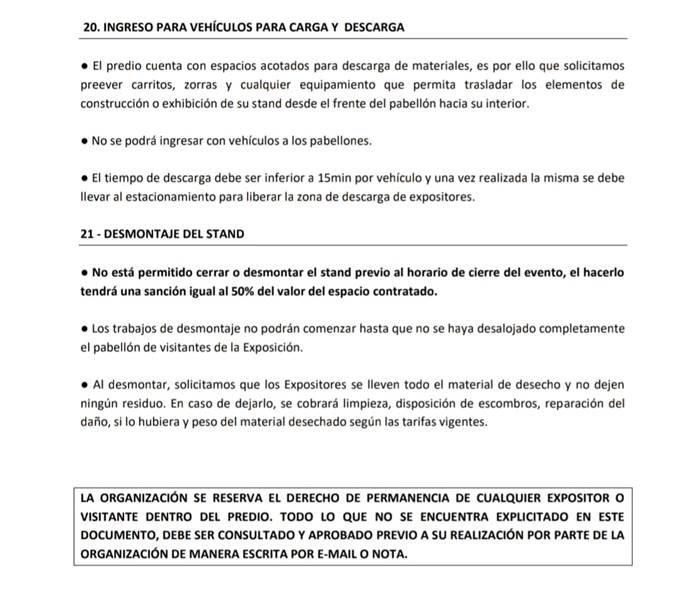 20. INGRESO PARA VEHÍCULOS PARA CARGA Y DESCARGA

● El predio cuenta con espacios acotados para descarga de materiales, es por ello que solicitamos preever carritos, zorras y cualquier equipamiento que permita trasladar los elementos de construcción o exhibición de su stand desde el frente del pabellón hacia su interior.

● No se podrá ingresar con vehículos a los pabellones.

● El tiempo de descarga debe ser inferior a 15min por vehículo y una vez realizada la misma se debe llevar al estacionamiento para liberar la zona de descarga de expositores.

21 - DESMONTAJE DEL STAND

● No está permitido cerrar o desmontar el stand previo al horario de cierre del evento, el hacerlo tendrá una sanción igual al 50% del valor del espacio contratado.

● Los trabajos de desmontaje no podrán comenzar hasta que no se haya desalojado completamente el pabellón de visitantes de la Exposición.

● Al desmontar, solicitamos que los Expositores se lleven todo el material de desecho y no dejen ningún residuo. En caso de dejarlo, se cobrará limpieza, disposición de escombros, reparación del daño, si lo hubiera y peso del material desechado según las tarifas vigentes.

LA ORGANIZACIÓN SE RESERVA EL DERECHO DE PERMANENCIA DE CUALQUIER EXPOSITOR O VISITANTE DENTRO DEL PREDIO. TODO LO QUE NO SE ENCUENTRA EXPLICITADO EN ESTE DOCUMENTO, DEBE SER CONSULTADO Y APROBADO PREVIO A SU REALIZACIÓN POR PARTE DE LA ORGANIZACIÓN DE MANERA ESCRITA POR E-MAIL O NOTA.